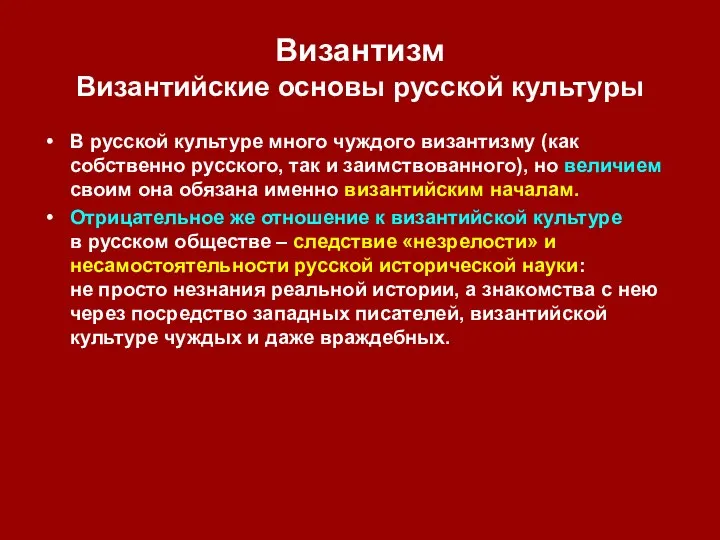 Византизм
Византийские основы русской культуры

• В русской культуре много чуждого византизму (как собственно русского, так и заимствованного), но величием своим она обязана именно византийским началам.
• Отрицательное же отношение к византийской культуре в русском обществе – следствие «незрелости» и несамостоятельности русской исторической науки: не просто незнания реальной истории, а знакомства с нею через посредство западных писателей, византийской культуре чуждых и даже враждебных.